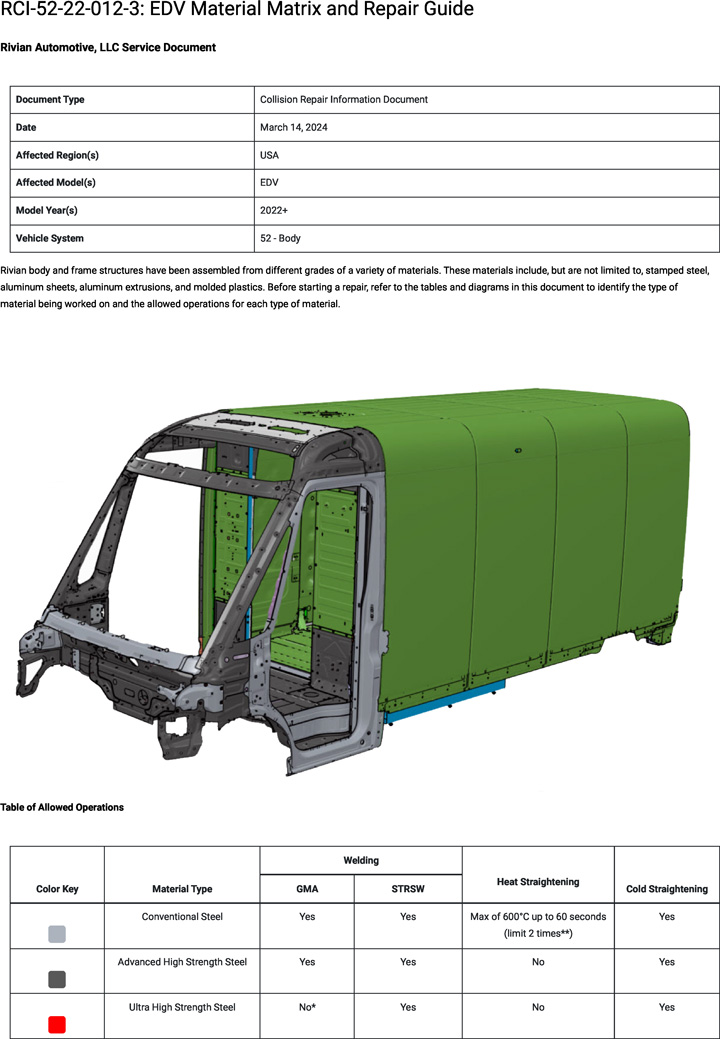 RCI-52-22-012-3: EDV Material Matrix and Repair Guide

Rivian Automotive, LLC Service Document

| Document Type | Collision Repair Information Document |
|---|---|
| Date | March 14, 2024 |
| Affected Region(s) | USA |
| Affected Model(s) | EDV |
| Model Year(s) | 2022+ |
| Vehicle System | 52 - Body |

Rivian body and frame structures have been assembled from different grades of a variety of materials. These materials include, but are not limited to, stamped steel, aluminum sheets, aluminum extrusions, and molded plastics. Before starting a repair, refer to the tables and diagrams in this document to identify the type of material being worked on and the allowed operations for each type of material.

Table of Allowed Operations

| Color Key | Material Type | Welding: GMA | Welding: STRSW | Heat Straightening | Cold Straightening |
|---|---|---|---|---|---|
| | Conventional Steel | Yes | Yes | Max of 600°C up to 60 seconds (limit 2 times**) | Yes |
| | Advanced High Strength Steel | Yes | Yes | No | Yes |
| | Ultra High Strength Steel | No* | Yes | No | Yes |